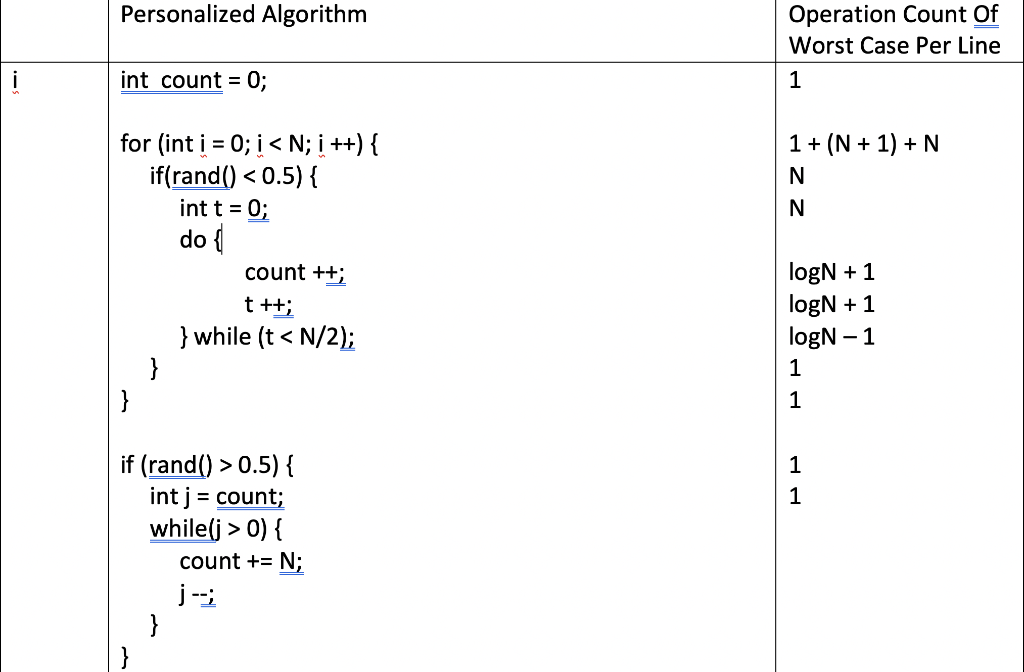 | | Personalized Algorithm | Operation Count Of Worst Case Per Line |
|---|---|---|
| i | int count = 0; | 1 |
| | for (int i = 0; i < N; i ++) { | 1 + (N + 1) + N |
| | if(rand() < 0.5) { | N |
| | int t = 0; | N |
| | do { | |
| | count ++; | logN + 1 |
| | t ++; | logN + 1 |
| | } while (t < N/2); | logN – 1 |
| | } | 1 |
| | } | 1 |
| | if (rand() > 0.5) { | 1 |
| | int j = count; | 1 |
| | while(j > 0) { | |
| | count += N; | |
| | j --; | |
| | } | |
| | } | |